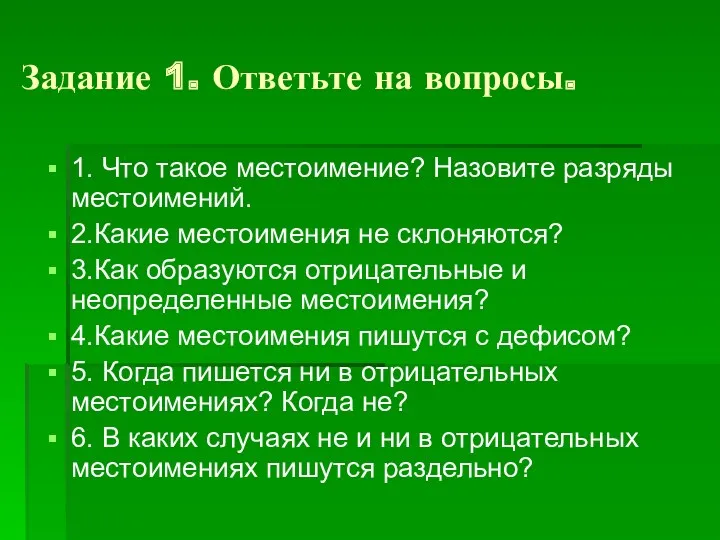 Задание 1. Ответьте на вопросы.

1. Что такое местоимение? Назовите разряды местоимений.

2.Какие местоимения не склоняются?

3.Как образуются отрицательные и неопределенные местоимения?

4.Какие местоимения пишутся с дефисом?

5. Когда пишется ни в отрицательных местоимениях? Когда не?

6. В каких случаях не и ни в отрицательных местоимениях пишутся раздельно?